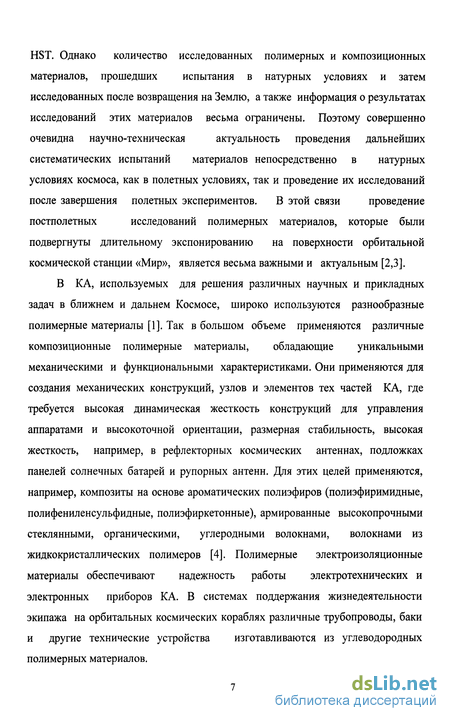 HST. Однако количество исследованных полимерных и композиционных материалов, прошедших испытания в натурных условиях и затем исследованных после возвращения на Землю, а также информация о результатах исследований этих материалов весьма ограничены. Поэтому совершенно очевидна научно-техническая актуальность проведения дальнейших систематических испытаний материалов непосредственно в натурных условиях космоса, как в полетных условиях, так и проведение их исследований после завершения полетных экспериментов. В этой связи проведение постполетных исследований полимерных материалов, которые были подвергнуты длительному экспонированию на поверхности орбитальной космической станции «Мир», является весьма важными и актуальным [2,3].

В КА, используемых для решения различных научных и прикладных задач в ближнем и дальнем Космосе, широко используются разнообразные полимерные материалы [1]. Так в большом объеме применяются различные композиционные полимерные материалы, обладающие уникальными механическими и функциональными характеристиками. Они применяются для создания механических конструкций, узлов и элементов тех частей КА, где требуется высокая динамическая жесткость конструкций для управления аппаратами и высокоточной ориентации, размерная стабильность, высокая жесткость, например, в рефлекторных космических антеннах, подложках панелей солнечных батарей и рупорных антенн. Для этих целей применяются, например, композиты на основе ароматических полиэфиров (полиэфиримидные, полифениленсульфидные, полиэфиркетонные), армированные высокопрочными стеклянными, органическими, углеродными волокнами, волокнами из жидкокристаллических полимеров [4]. Полимерные электроизоляционные материалы обеспечивают надежность работы электротехнических и электронных приборов КА. В системах поддержания жизнедеятельности экипажа на орбитальных космических кораблях различные трубопроводы, баки и другие технические устройства изготавливаются из углеводородных полимерных материалов.

7

dsLib.net
библиотека диссертаций